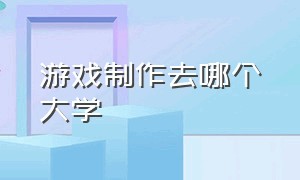 游戏制作去哪个大学